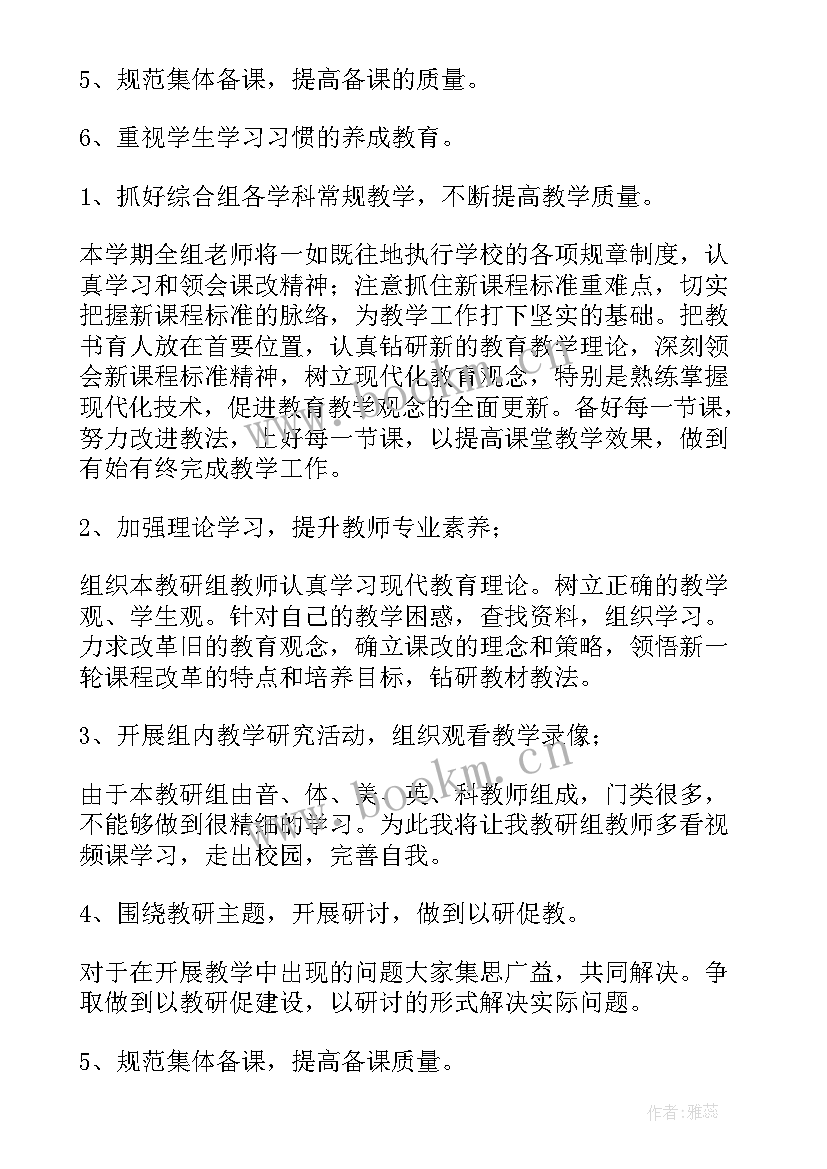 5、规范集体备课，提高备课的质量。

6、重视学生学习习惯的养成教育。

1、抓好综合组各学科常规教学，不断提高教学质量。

本学期全组老师将一如既往地执行学校的各项规章制度，认真学习和领会课改精神；注意抓住新课程标准重难点，切实把握新课程标准的脉络，为教学工作打下坚实的基础。把教书育人放在首要位置，认真钻研新的教育教学理论，深刻领会新课程标准精神，树立现代化教育观念，特别是熟练掌握现代化技术，促进教育教学观念的全面更新。备好每一节课，努力改进教法，上好每一节课，以提高课堂教学效果，做到有始有终完成教学工作。

2、加强理论学习，提升教师专业素养；

组织本教研组教师认真学习现代教育理论。树立正确的教学观、学生观。针对自己的教学困惑，查找资料，组织学习。力求改革旧的教育观念，确立课改的理念和策略，领悟新一轮课程改革的特点和培养目标，钻研教材教法。

3、开展组内教学研究活动，组织观看教学录像；

由于本教研组由音、体、美、英、科教师组成，门类很多，不能够做到很精细的学习。为此我将让我教研组教师多看视频课学习，走出校园，完善自我。

4、围绕教研主题，开展研讨，做到以研促教。

对于在开展教学中出现的问题大家集思广益，共同解决。争取做到以教研促建设，以研讨的形式解决实际问题。

5、规范集体备课，提高备课质量。

www.bookm.cn

作者：雅蕊